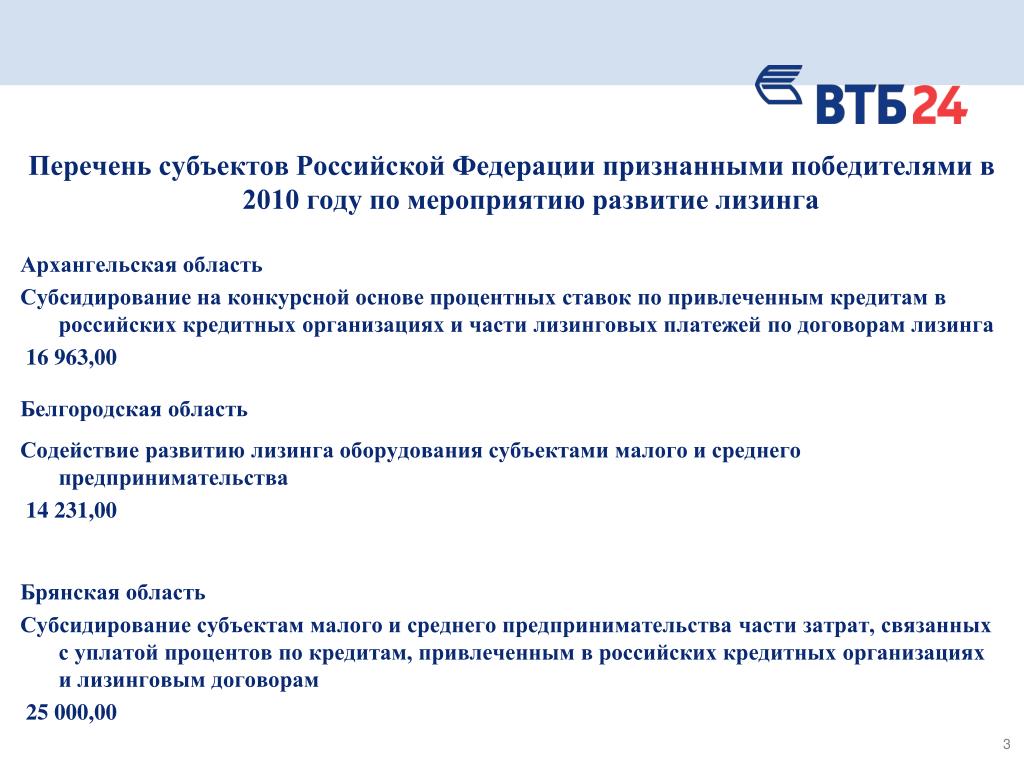 ВТБ24

Перечень субъектов Российской Федерации признанными победителями в 2010 году по мероприятию развитие лизинга

Архангельская область

Субсидирование на конкурсной основе процентных ставок по привлеченным кредитам в российских кредитных организациях и части лизинговых платежей по договорам лизинга

16 963,00

Белгородская область

Содействие развитию лизинга оборудования субъектами малого и среднего предпринимательства

14 231,00

Брянская область

Субсидирование субъектам малого и среднего предпринимательства части затрат, связанных с уплатой процентов по кредитам, привлеченным в российских кредитных организациях и лизинговым договорам

25 000,00

3